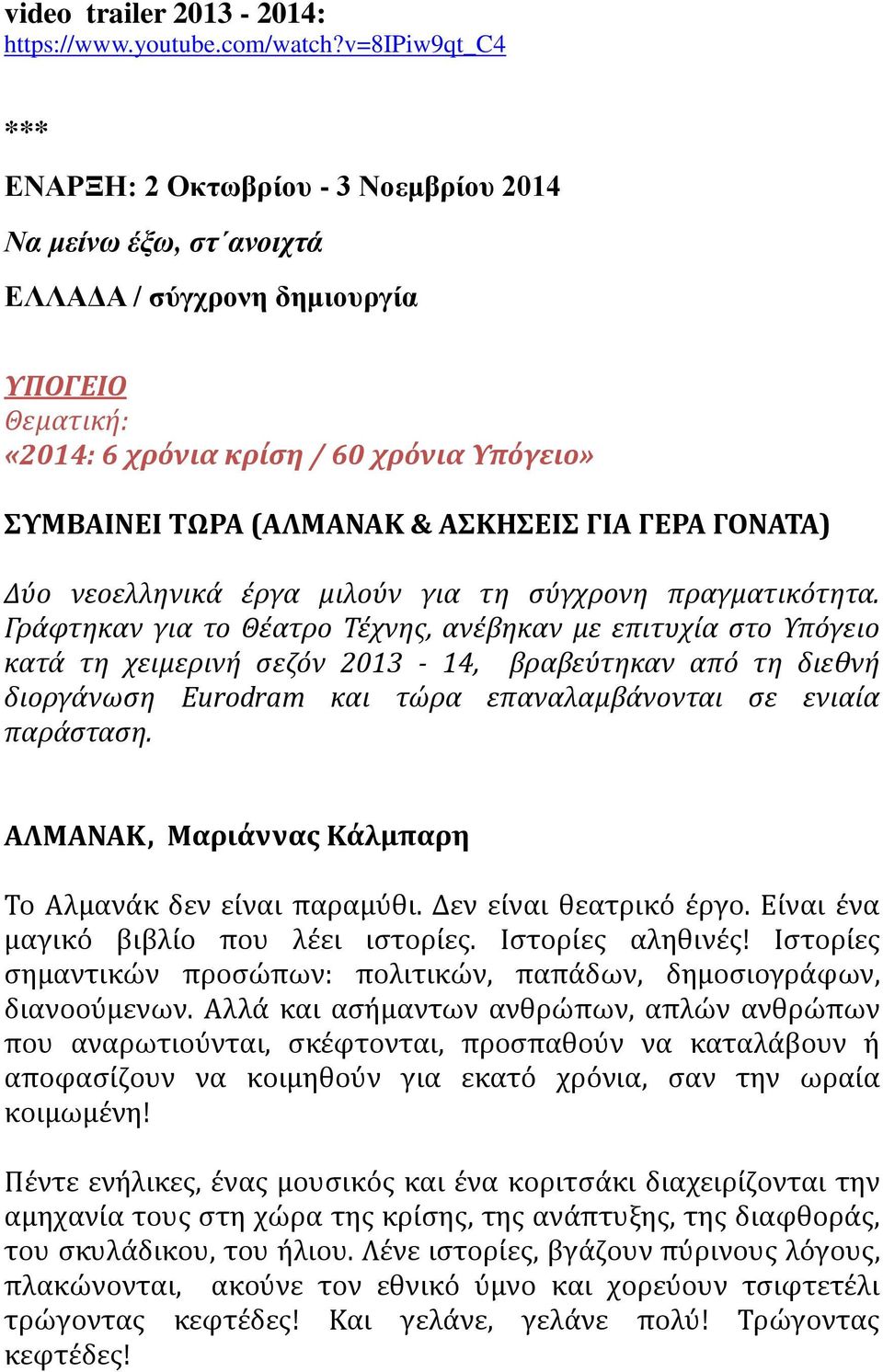 video trailer 2013 - 2014:
https://www.youtube.com/watch?v=8IPiw9qt_C4

***

ΕΝΑΡΞΗ: 2 Οκτωβρίου - 3 Νοεμβρίου 2014

Να μείνω έξω, στ΄ανοιχτά

ΕΛΛΑΔΑ / σύγχρονη δημιουργία

ΥΠΟΓΕΙΟ
Θεματική:
«2014: 6 χρόνια κρίση / 60 χρόνια Υπόγειο»

ΣΥΜΒΑΙΝΕΙ ΤΩΡΑ (ΑΛΜΑΝΑΚ & ΑΣΚΗΣΕΙΣ ΓΙΑ ΓΕΡΑ ΓΟΝΑΤΑ)

Δύο νεοελληνικά έργα μιλούν για τη σύγχρονη πραγματικότητα. Γράφτηκαν για το Θέατρο Τέχνης, ανέβηκαν με επιτυχία στο Υπόγειο κατά τη χειμερινή σεζόν 2013 - 14, βραβεύτηκαν από τη διεθνή διοργάνωση Eurodram και τώρα επαναλαμβάνονται σε ενιαία παράσταση.

ΑΛΜΑΝΑΚ, Μαριάννας Κάλμπαρη

Το Αλμανάκ δεν είναι παραμύθι. Δεν είναι θεατρικό έργο. Είναι ένα μαγικό βιβλίο που λέει ιστορίες. Ιστορίες αληθινές! Ιστορίες σημαντικών προσώπων: πολιτικών, παπάδων, δημοσιογράφων, διανοούμενων. Αλλά και ασήμαντων ανθρώπων, απλών ανθρώπων που αναρωτιούνται, σκέφτονται, προσπαθούν να καταλάβουν ή αποφασίζουν να κοιμηθούν για εκατό χρόνια, σαν την ωραία κοιμωμένη!

Πέντε ενήλικες, ένας μουσικός και ένα κοριτσάκι διαχειρίζονται την αμηχανία τους στη χώρα της κρίσης, της ανάπτυξης, της διαφθοράς, του σκυλάδικου, του ήλιου. Λένε ιστορίες, βγάζουν πύρινους λόγους, πλακώνονται, ακούνε τον εθνικό ύμνο και χορεύουν τσιφτετέλι τρώγοντας κεφτέδες! Και γελάνε, γελάνε πολύ! Τρώγοντας κεφτέδες!